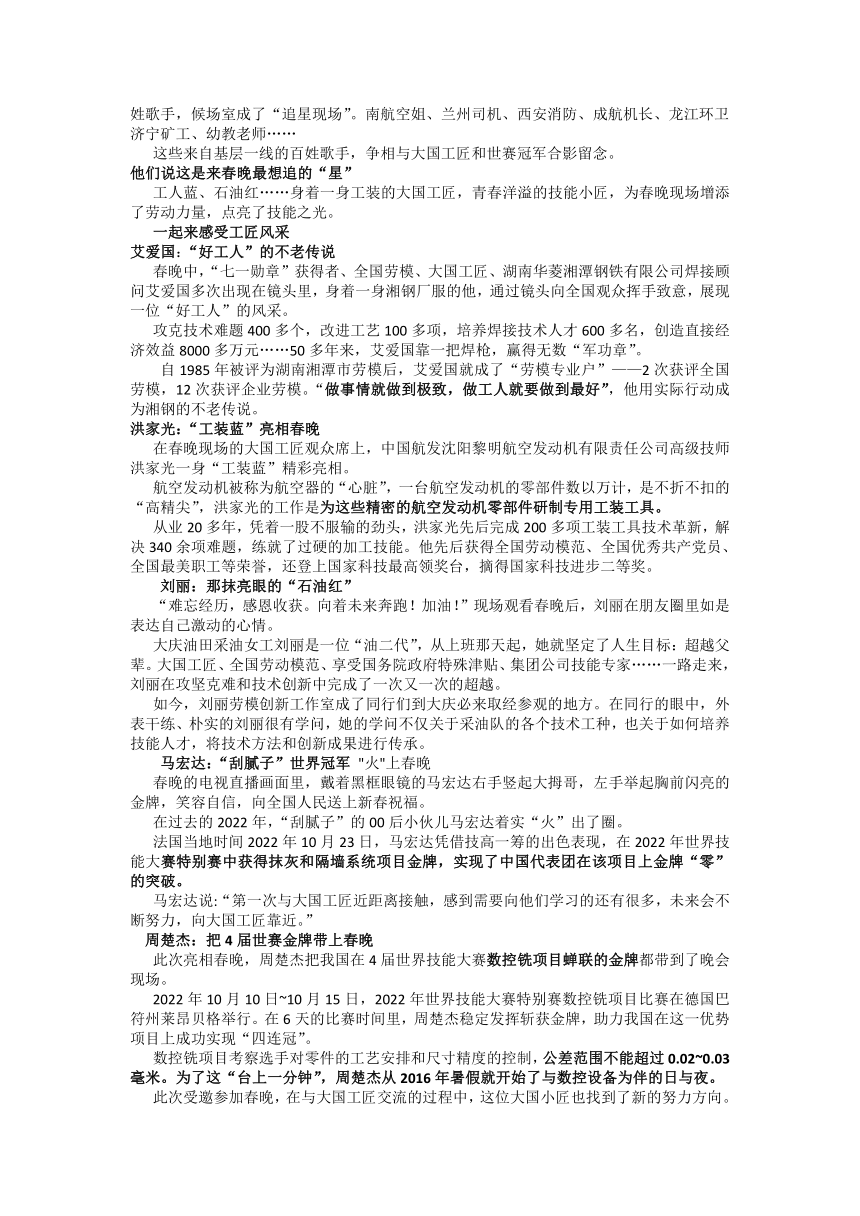 姓歌手，候场室成了“追星现场”。南航空姐、兰州司机、西安消防、成航机长、龙江环卫济宁矿工、幼教老师……

这些来自基层一线的百姓歌手，争相与大国工匠和世赛冠军合影留念。

他们说这是来春晚最想追的“星”

工人蓝、石油红……身着一身工装的大国工匠，青春洋溢的技能小匠，为春晚现场增添了劳动力量，点亮了技能之光。

一起来感受工匠风采

艾爱国：“好工人”的不老传说

春晚中，“七一勋章”获得者、全国劳模、大国工匠、湖南华菱湘潭钢铁有限公司焊接顾问艾爱国多次出现在镜头里，身着一身湘钢厂服的他，通过镜头向全国观众挥手致意，展现一位“好工人”的风采。

攻克技术难题 400 多个，改进工艺 100 多项，培养焊接技术人才 600 多名，创造直接经济效益 8000 多万元……50 多年来，艾爱国靠一把焊枪，赢得无数“军功章”。

自 1985 年被评为湖南湘潭市劳模后，艾爱国就成了“劳模专业户”——2 次获评全国劳模，12 次获评企业劳模。“做事情就做到极致，做工人就要做到最好”，他用实际行动成为湘钢的不老传说。

洪家光：“工装蓝”亮相春晚

在春晚现场的大国工匠观众席上，中国航发沈阳黎明航空发动机有限责任公司高级技师洪家光一身“工装蓝”精彩亮相。

航空发动机被称为航空器的“心脏”，一台航空发动机的零部件数以万计，是不折不扣的“高精尖”，洪家光的工作是为这些精密的航空发动机零部件研制专用工装工具。

从业 20 多年，凭着一股不服输的劲头，洪家光先后完成 200 多项工装工具技术革新，解决 340 余项难题，练就了过硬的加工技能。他先后获得全国劳动模范、全国优秀共产党员、全国最美职工等荣誉，还登上国家科技最高领奖台，摘得国家科技进步二等奖。

刘丽：那抹亮眼的“石油红”

“难忘经历，感恩收获。向着未来奔跑！加油！”现场观看春晚后，刘丽在朋友圈里如是表达自己激动的心情。

大庆油田采油女工刘丽是一位“油二代”，从上班那天起，她就坚定了人生目标：超越父辈。大国工匠、全国劳动模范、享受国务院政府特殊津贴、集团公司技能专家……一路走来，刘丽在攻坚克难和技术创新中完成了一次又一次的超越。

如今，刘丽劳模创新工作室成了同行们到大庆必来取经参观的地方。在同行的眼中，外表干练、朴实的刘丽很有学问，她的学问不仅关于采油队的各个技术工种，也关于如何培养技能人才，将技术方法和创新成果进行传承。

马宏达：“刮腻子”世界冠军 "火"上春晚

春晚的电视直播画面里，戴着黑框眼镜的马宏达右手竖起大拇哥，左手举起胸前闪亮的金牌，笑容自信，向全国人民送上新春祝福。

在过去的 2022 年，“刮腻子”的 00 后小伙儿马宏达着实“火”出了圈。

法国当地时间 2022 年 10 月 23 日，马宏达凭借技高一筹的出色表现，在 2022 年世界技能大赛特别赛中获得抹灰和隔墙系统项目金牌，实现了中国代表团在该项目上金牌“零”的突破。

马宏达说:“第一次与大国工匠近距离接触，感到需要向他们学习的还有很多，未来会不断努力，向大国工匠靠近。”

周楚杰：把 4 届世赛金牌带上春晚

此次亮相春晚，周楚杰把我国在 4 届世界技能大赛数控铣项目蝉联的金牌都带到了晚会现场。

2022 年 10 月 10 日~10 月 15 日，2022 年世界技能大赛特别赛数控铣项目比赛在德国巴符州莱昂贝格举行。在 6 天的比赛时间里，周楚杰稳定发挥斩获金牌，助力我国在这一优势项目上成功实现“四连冠”。

数控铣项目考察选手对零件的工艺安排和尺寸精度的控制，公差范围不能超过 0.02~0.03 毫米。为了这“台上一分钟”，周楚杰从 2016 年暑假就开始了与数控设备为伴的日与夜。

此次受邀参加春晚，在与大国工匠交流的过程中，这位大国小匠也找到了新的努力方向。